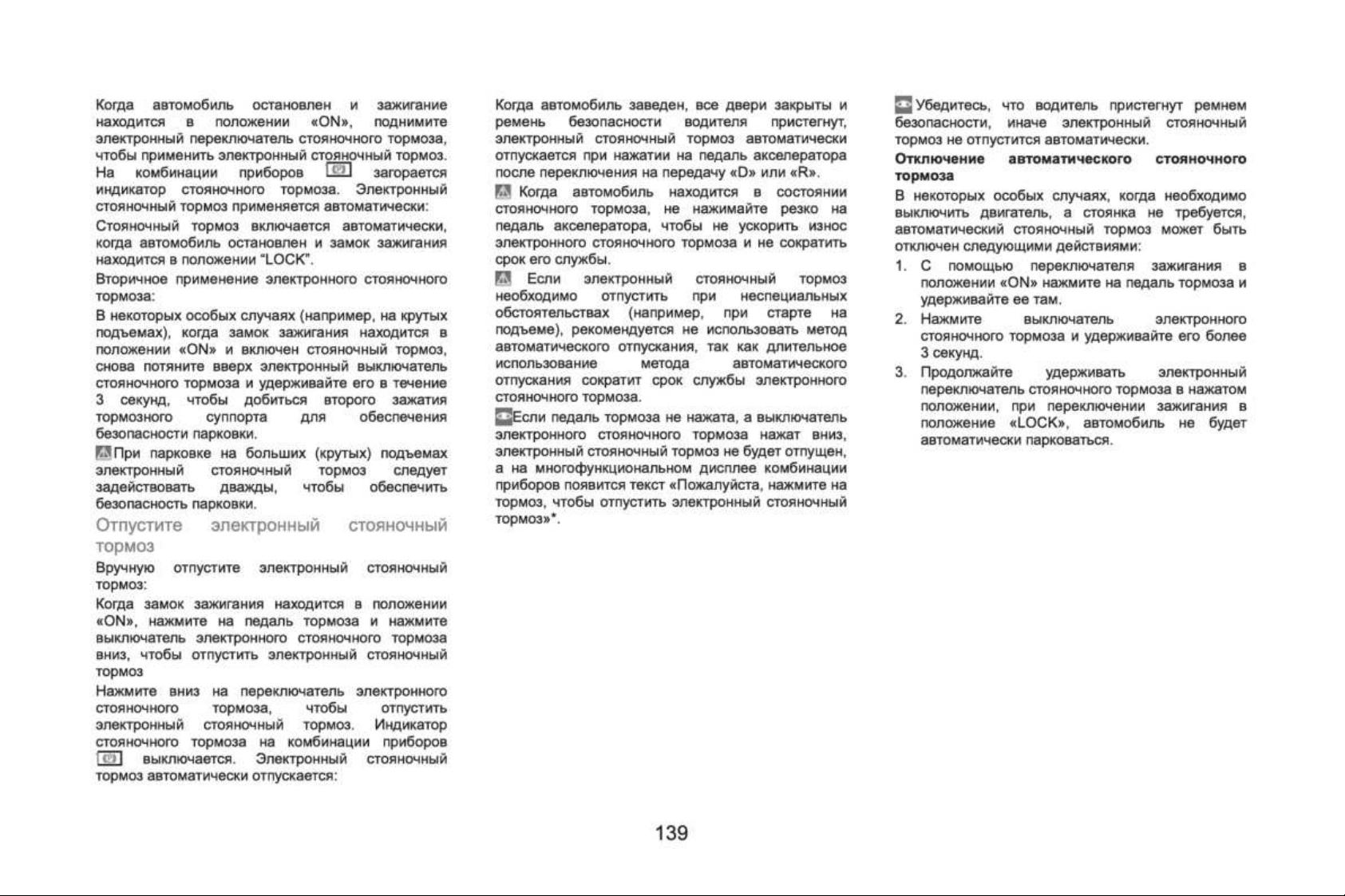 Когда автомобиль остановлен и зажигание находится в положении «ON», поднимите электронный переключатель стояночного тормоза, чтобы применить электронный стояночный тормоз. На комбинации приборов загорается индикатор стояночного тормоза. Электронный стояночный тормоз применяется автоматически:

Стояночный тормоз включается автоматически, когда автомобиль остановлен и замок зажигания находится в положении "LOCK".

Вторичное применение электронного стояночного тормоза:

В некоторых особых случаях (например, на крутых подъемах), когда замок зажигания находится в положении «ON» и включен стояночный тормоз, снова потяните вверх электронный выключатель стояночного тормоза и удерживайте его в течение 3 секунд, чтобы добиться второго зажатия тормозного суппорта для обеспечения безопасности парковки.

При парковке на больших (крутых) подъемах электронный стояночный тормоз следует задействовать дважды, чтобы обеспечить безопасность парковки.

Отпустите электронный стояночный тормоз

Вручную отпустите электронный стояночный тормоз:

Когда замок зажигания находится в положении «ON», нажмите на педаль тормоза и нажмите выключатель электронного стояночного тормоза вниз, чтобы отпустить электронный стояночный тормоз

Нажмите вниз на переключатель электронного стояночного тормоза, чтобы отпустить электронный стояночный тормоз. Индикатор стояночного тормоза на комбинации приборов выключается. Электронный стояночный тормоз автоматически отпускается:

Когда автомобиль заведен, все двери закрыты и ремень безопасности водителя пристегнут, электронный стояночный тормоз автоматически отпускается при нажатии на педаль акселератора после переключения на передачу «D» или «R».

Когда автомобиль находится в состоянии стояночного тормоза, не нажимайте резко на педаль акселератора, чтобы не ускорить износ электронного стояночного тормоза и не сократить срок его службы.

Если электронный стояночный тормоз необходимо отпустить при неспециальных обстоятельствах (например, при старте на подъеме), рекомендуется не использовать метод автоматического отпускания, так как длительное использование метода автоматического отпускания сократит срок службы электронного стояночного тормоза.

Если педаль тормоза не нажата, а выключатель электронного стояночного тормоза нажат вниз, электронный стояночный тормоз не будет отпущен, а на многофункциональном дисплее комбинации приборов появится текст «Пожалуйста, нажмите на тормоз, чтобы отпустить электронный стояночный тормоз»*.

Убедитесь, что водитель пристегнут ремнем безопасности, иначе электронный стояночный тормоз не отпустится автоматически.

Отключение автоматического стояночного тормоза

В некоторых особых случаях, когда необходимо выключить двигатель, а стоянка не требуется, автоматический стояночный тормоз может быть отключен следующими действиями:

1. С помощью переключателя зажигания в положении «ON» нажмите на педаль тормоза и удерживайте ее там.
2. Нажмите выключатель электронного стояночного тормоза и удерживайте его более 3 секунд.
3. Продолжайте удерживать электронный переключатель стояночного тормоза в нажатом положении, при переключении зажигания в положение «LOCK», автомобиль не будет автоматически парковаться.

139